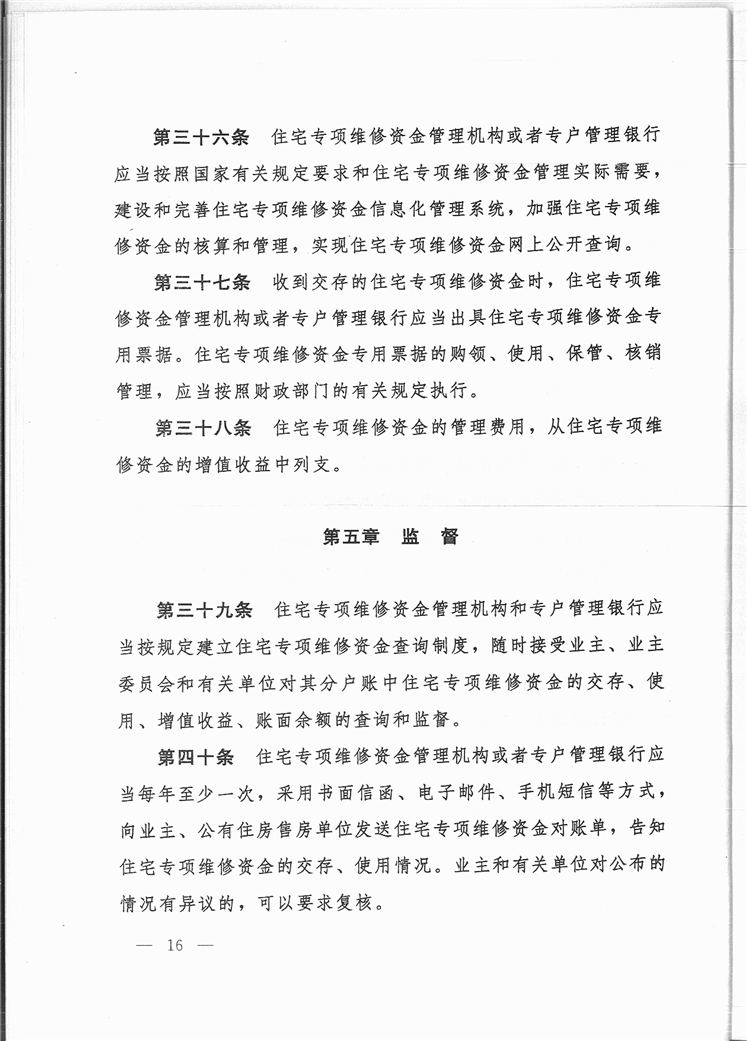 第三十六条　住宅专项维修资金管理机构或者专户管理银行应当按照国家有关规定要求和住宅专项维修资金管理实际需要，建设和完善住宅专项维修资金信息化管理系统，加强住宅专项维修资金的核算和管理，实现住宅专项维修资金网上公开查询。

第三十七条　收到交存的住宅专项维修资金时，住宅专项维修资金管理机构或者专户管理银行应当出具住宅专项维修资金专用票据。住宅专项维修资金专用票据的购领、使用、保管、核销管理，应当按照财政部门的有关规定执行。

第三十八条　住宅专项维修资金的管理费用，从住宅专项维修资金的增值收益中列支。

第五章　监　督

第三十九条　住宅专项维修资金管理机构和专户管理银行应当按规定建立住宅专项维修资金查询制度，随时接受业主、业主委员会和有关单位对其分户账中住宅专项维修资金的交存、使用、增值收益、账面余额的查询和监督。

第四十条　住宅专项维修资金管理机构或者专户管理银行应当每年至少一次，采用书面信函、电子邮件、手机短信等方式，向业主、公有住房售房单位发送住宅专项维修资金对账单，告知住宅专项维修资金的交存、使用情况。业主和有关单位对公布的情况有异议的，可以要求复核。

— 16 —